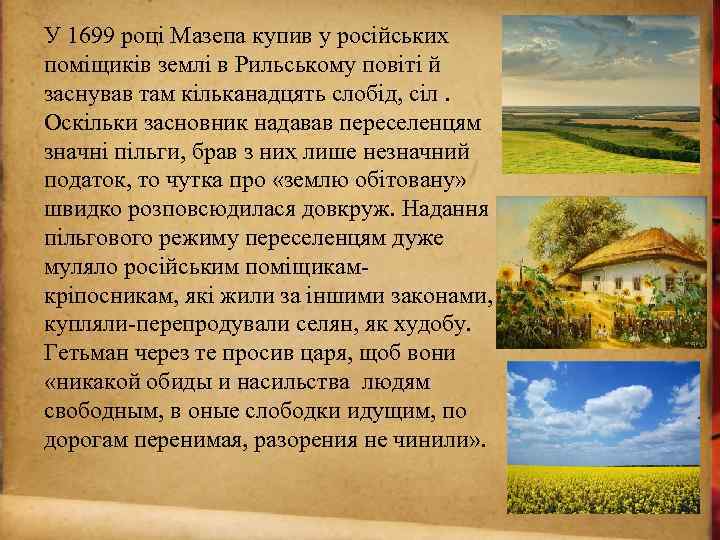 У 1699 році Мазепа купив у російських поміщиків землі в Рильському повіті й заснував там кільканадцять слобід, сіл . Оскільки засновник надавав переселенцям значні пільги, брав з них лише незначний податок, то чутка про «землю обітовану» швидко розповсюдилася довкруж. Надання пільгового режиму переселенцям дуже муляло російським поміщикам-кріпосникам, які жили за іншими законами, купляли-перепродували селян, як худобу. Гетьман через те просив царя, щоб вони «никакой обиды и насильства людям свободным, в оные слободки идущим, по дорогам перенимая, разорения не чинили».